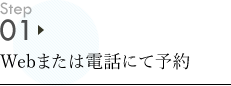 Step
01
Webまたは電話にて予約